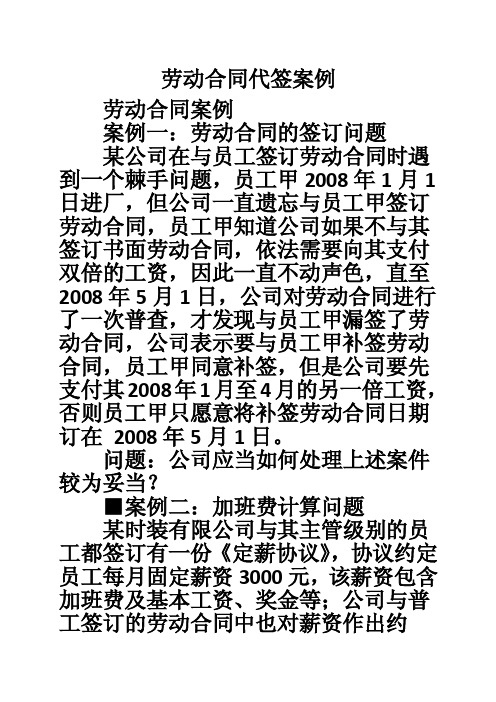 劳动合同代签案例

劳动合同案例

案例一：劳动合同的签订问题

某公司在与员工签订劳动合同时遇到一个棘手问题，员工甲 2008 年 1 月 1 日进厂，但公司一直遗忘与员工甲签订劳动合同，员工甲知道公司如果不与其签订书面劳动合同，依法需要向其支付双倍的工资，因此一直不动声色，直至 2008 年 5 月 1 日，公司对劳动合同进行了一次普查，才发现与员工甲漏签了劳动合同，公司表示要与员工甲补签劳动合同，员工甲同意补签，但是公司要先支付其2008年1月至4月的另一倍工资，否则员工甲只愿意将补签劳动合同日期订在 2008 年 5 月 1 日。

问题：公司应当如何处理上述案件较为妥当？

■案例二：加班费计算问题

某时装有限公司与其主管级别的员工都签订有一份《定薪协议》，协议约定员工每月固定薪资 3000 元，该薪资包含加班费及基本工资、奖金等；公司与普工签订的劳动合同中也对薪资作出约